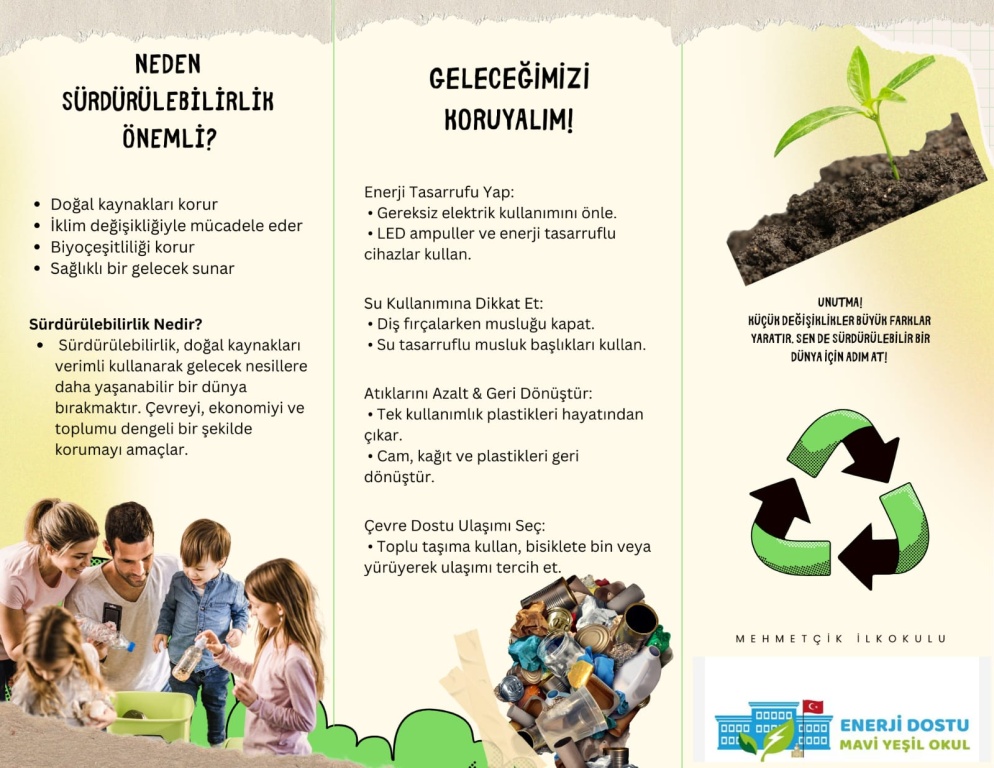 NEDEN SÜRDÜRÜLEBİLİRLİK ÖNEMLİ?

• Doğal kaynakları korur
• İklim değişikliğiyle mücadele eder
• Biyoçeşitliliği korur
• Sağlıklı bir gelecek sunar

Sürdürülebilirlik Nedir?
• Sürdürülebilirlik, doğal kaynakları verimli kullanarak gelecek nesillere daha yaşanabilir bir dünya bırakmaktır. Çevreyi, ekonomiyi ve toplumu dengeli bir şekilde korumayı amaçlar.

GELECEĞİMİZİ KORUYALIM!

Enerji Tasarrufu Yap:
• Gereksiz elektrik kullanımını önle.
• LED ampuller ve enerji tasarruflu cihazlar kullan.

Su Kullanımına Dikkat Et:
• Diş fırçalarken musluğu kapat.
• Su tasarruflu musluk başlıkları kullan.

Atıklarını Azalt & Geri Dönüştür:
• Tek kullanımlık plastikleri hayatından çıkar.
• Cam, kağıt ve plastikleri geri dönüştür.

Çevre Dostu Ulaşımı Seç:
• Toplu taşıma kullan, bisiklete bin veya yürüyerek ulaşımı tercih et.

UNUTMA!
KÜÇÜK DEĞİŞİKLİKLER BÜYÜK FARKLAR YARATIR. SEN DE SÜRDÜRÜLEBİLİR BİR DÜNYA İÇİN ADIM AT!

MEHMETÇİK İLKOKULU

ENERJİ DOSTU
MAVİ YEŞİL OKUL